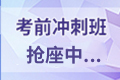 考前冲刺班
抢座中...